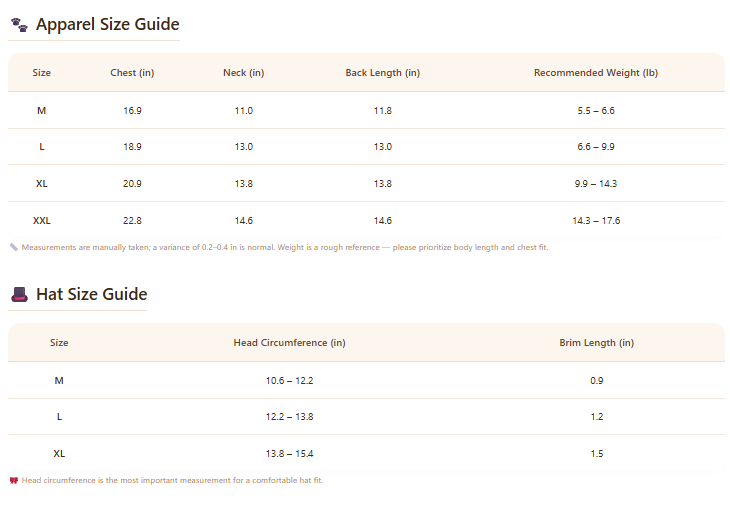 Apparel Size Guide

| Size | Chest (in) | Neck (in) | Back Length (in) | Recommended Weight (lb) |
|---|---|---|---|---|
| M | 16.9 | 11.0 | 11.8 | 5.5 – 6.6 |
| L | 18.9 | 13.0 | 13.0 | 6.6 – 9.9 |
| XL | 20.9 | 13.8 | 13.8 | 9.9 – 14.3 |
| XXL | 22.8 | 14.6 | 14.6 | 14.3 – 17.6 |

Measurements are manually taken; a variance of 0.2–0.4 in is normal. Weight is a rough reference — please prioritize body length and chest fit.

Hat Size Guide

| Size | Head Circumference (in) | Brim Length (in) |
|---|---|---|
| M | 10.6 – 12.2 | 0.9 |
| L | 12.2 – 13.8 | 1.2 |
| XL | 13.8 – 15.4 | 1.5 |

Head circumference is the most important measurement for a comfortable hat fit.